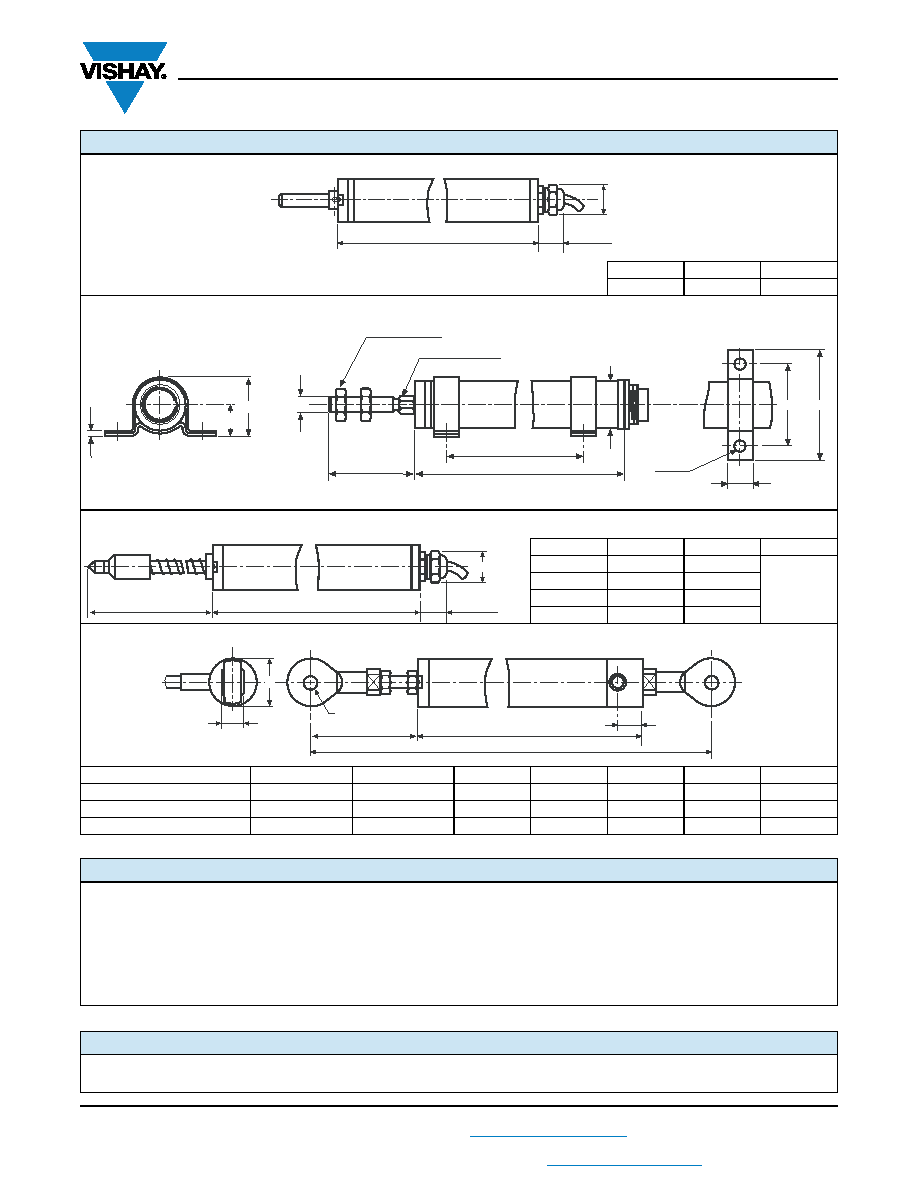 VISHAY.